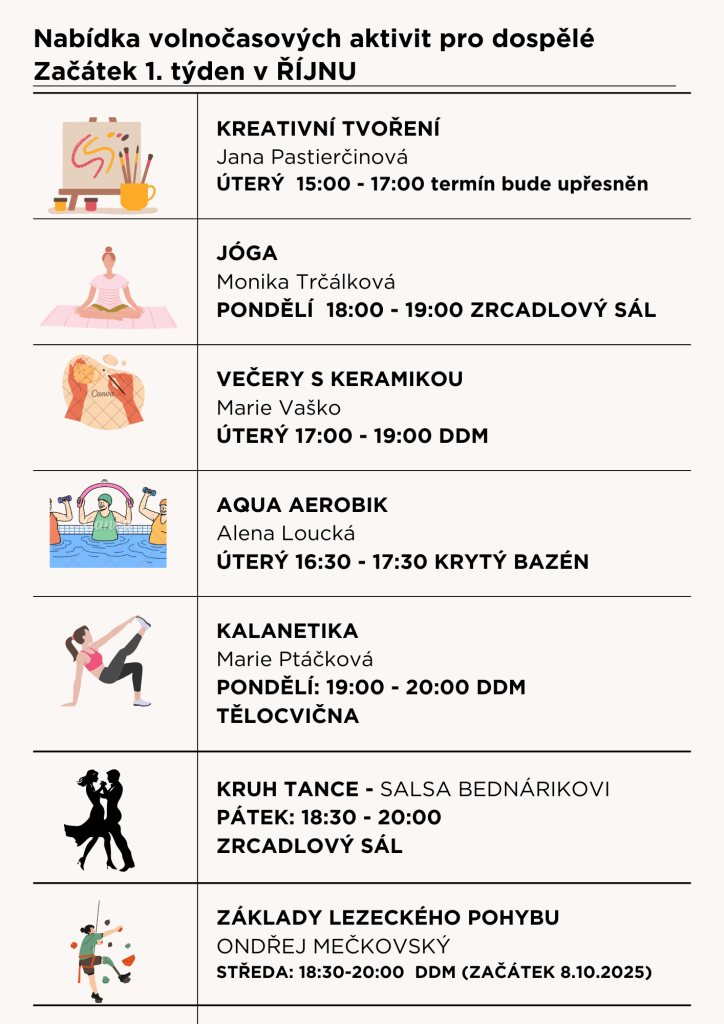 Nabídka volnočasových aktivit pro dospělé
Začátek 1. týden v ŘÍJNU

KREATIVNÍ TVOŘENÍ
Jana Pastierčinová
ÚTERÝ 15:00 - 17:00 termín bude upřesněn

JÓGA
Monika Trčálková
PONDĚLÍ 18:00 - 19:00 ZRCADLOVÝ SÁL

VEČERY S KERAMIKOU
Marie Vaško
ÚTERÝ 17:00 - 19:00 DDM

AQUA AEROBIK
Alena Loucká
ÚTERÝ 16:30 - 17:30 KRYTÝ BAZÉN

KALANETIKA
Marie Ptáčková
PONDĚLÍ: 19:00 - 20:00 DDM
TĚLOCVIČNA

KRUH TANCE - SALSA BEDNÁRIKOVI
PÁTEK: 18:30 - 20:00
ZRCADLOVÝ SÁL

ZÁKLADY LEZECKÉHO POHYBU
ONDŘEJ MEČKOVSKÝ
STŘEDA: 18:30-20:00 DDM (ZAČÁTEK 8.10.2025)